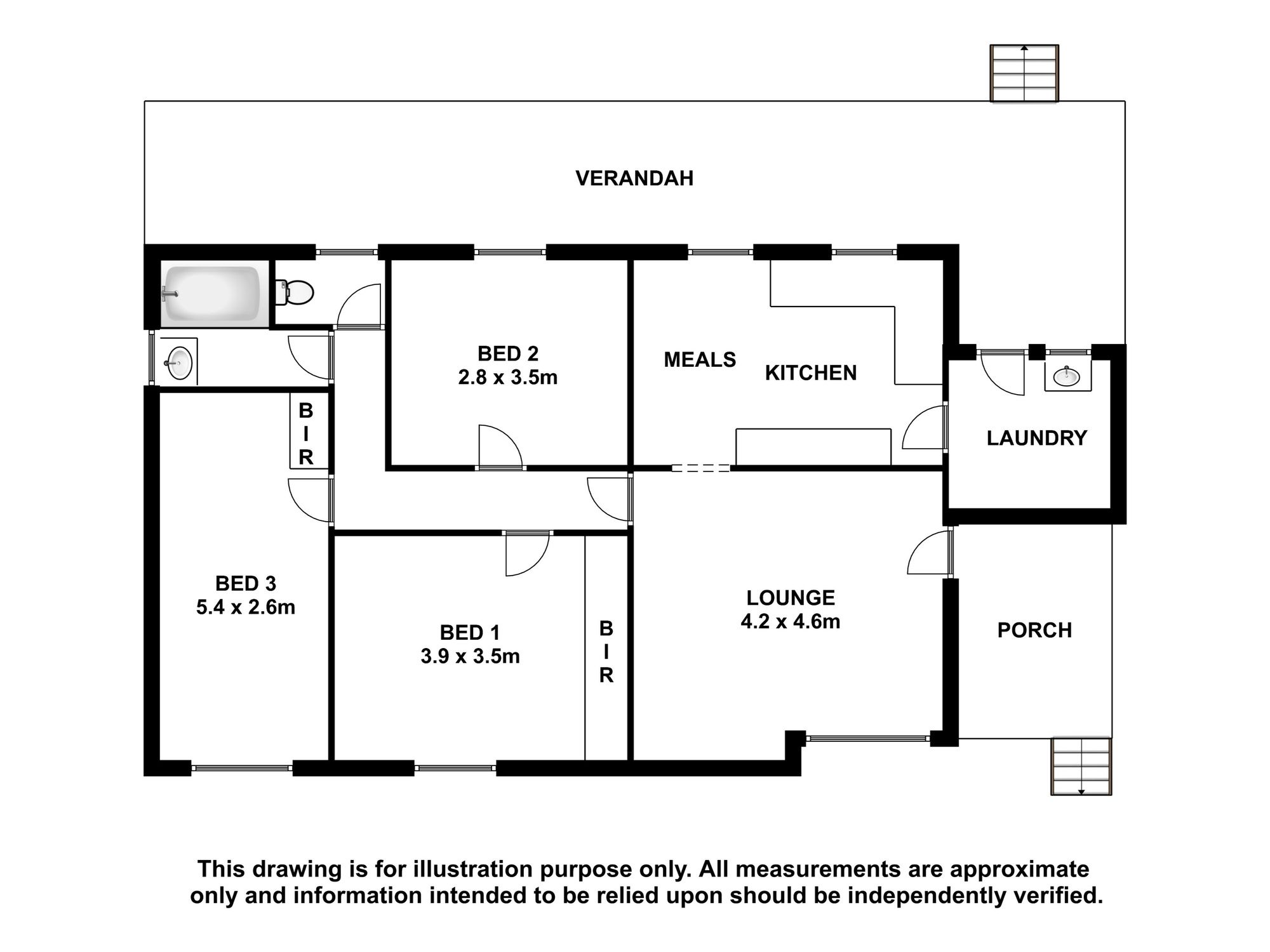 VERANDAH

BED 2
2.8 x 3.5m

MEALS

KITCHEN

LAUNDRY

B
I
R

BED 3
5.4 x 2.6m

BED 1
3.9 x 3.5m

B
I
R

LOUNGE
4.2 x 4.6m

PORCH

This drawing is for illustration purpose only. All measurements are approximate only and information intended to be relied upon should be independently verified.